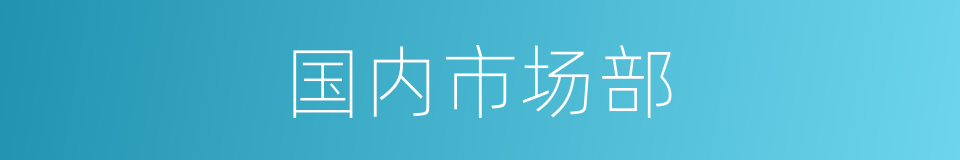 国内市场部